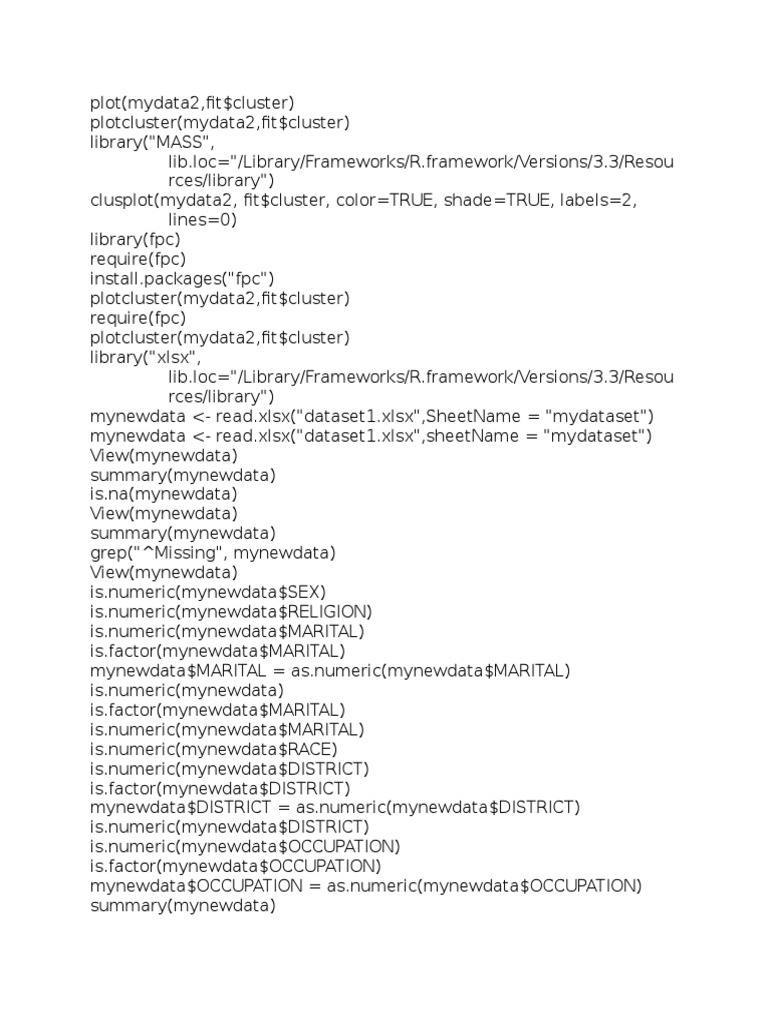 plot(mydata2,fit$cluster)
plotcluster(mydata2,fit$cluster)
library("MASS",
lib.loc="/Library/Frameworks/R.framework/Versions/3.3/Resources/library")
clusplot(mydata2, fit$cluster, color=TRUE, shade=TRUE, labels=2, lines=0)
library(fpc)
require(fpc)
install.packages("fpc")
plotcluster(mydata2,fit$cluster)
require(fpc)
plotcluster(mydata2,fit$cluster)
library("xlsx",
lib.loc="/Library/Frameworks/R.framework/Versions/3.3/Resources/library")
mynewdata <- read.xlsx("dataset1.xlsx",SheetName = "mydataset")
mynewdata <- read.xlsx("dataset1.xlsx",sheetName = "mydataset")
View(mynewdata)
summary(mynewdata)
is.na(mynewdata)
View(mynewdata)
summary(mynewdata)
grep("^Missing", mynewdata)
View(mynewdata)
is.numeric(mynewdata$SEX)
is.numeric(mynewdata$RELIGION)
is.numeric(mynewdata$MARITAL)
is.factor(mynewdata$MARITAL)
mynewdata$MARITAL = as.numeric(mynewdata$MARITAL)
is.numeric(mynewdata)
is.factor(mynewdata$MARITAL)
is.numeric(mynewdata$MARITAL)
is.numeric(mynewdata$RACE)
is.numeric(mynewdata$DISTRICT)
is.factor(mynewdata$DISTRICT)
mynewdata$DISTRICT = as.numeric(mynewdata$DISTRICT)
is.numeric(mynewdata$DISTRICT)
is.numeric(mynewdata$OCCUPATION)
is.factor(mynewdata$OCCUPATION)
mynewdata$OCCUPATION = as.numeric(mynewdata$OCCUPATION)
summary(mynewdata)